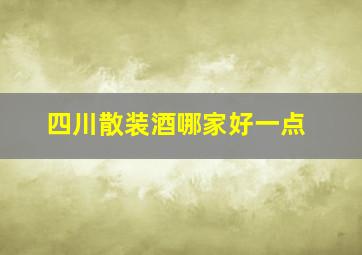 四川散装酒哪家好一点